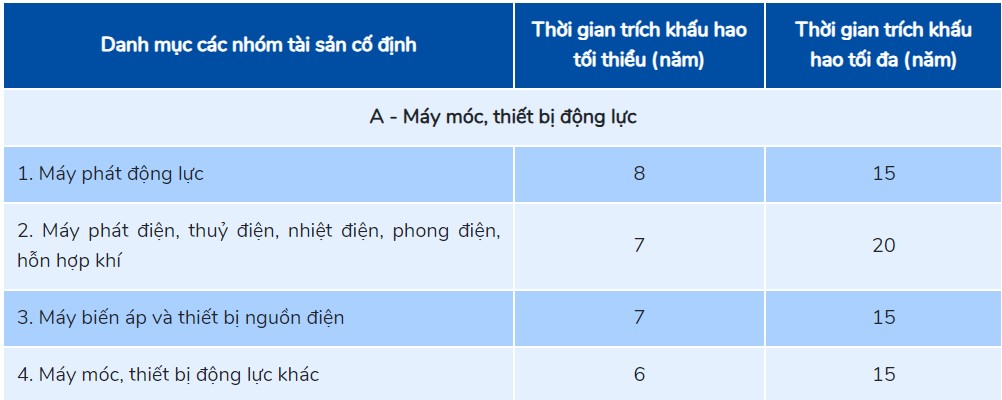 | Danh mục các nhóm tài sản cố định | Thời gian trích khấu hao tối thiểu (năm) | Thời gian trích khấu hao tối đa (năm) |
|---|---|---|
| A - Máy móc, thiết bị động lực | | |
| 1. Máy phát động lực | 8 | 15 |
| 2. Máy phát điện, thuỷ điện, nhiệt điện, phong điện, hỗn hợp khí | 7 | 20 |
| 3. Máy biến áp và thiết bị nguồn điện | 7 | 15 |
| 4. Máy móc, thiết bị động lực khác | 6 | 15 |